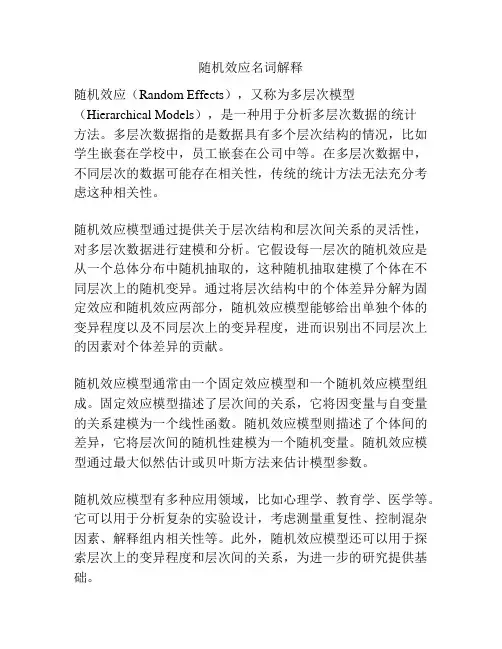 随机效应名词解释

随机效应（Random Effects），又称为多层次模型（Hierarchical Models），是一种用于分析多层次数据的统计方法。多层次数据指的是数据具有多个层次结构的情况，比如学生嵌套在学校中，员工嵌套在公司中等。在多层次数据中，不同层次的数据可能存在相关性，传统的统计方法无法充分考虑这种相关性。

随机效应模型通过提供关于层次结构和层次间关系的灵活性，对多层次数据进行建模和分析。它假设每一层次的随机效应是从一个总体分布中随机抽取的，这种随机抽取建模了个体在不同层次上的随机变异。通过将层次结构中的个体差异分解为固定效应和随机效应两部分，随机效应模型能够给出单独个体的变异程度以及不同层次上的变异程度，进而识别出不同层次上的因素对个体差异的贡献。

随机效应模型通常由一个固定效应模型和一个随机效应模型组成。固定效应模型描述了层次间的关系，它将因变量与自变量的关系建模为一个线性函数。随机效应模型则描述了个体间的差异，它将层次间的随机性建模为一个随机变量。随机效应模型通过最大似然估计或贝叶斯方法来估计模型参数。

随机效应模型有多种应用领域，比如心理学、教育学、医学等。它可以用于分析复杂的实验设计，考虑测量重复性、控制混杂因素、解释组内相关性等。此外，随机效应模型还可以用于探索层次上的变异程度和层次间的关系，为进一步的研究提供基础。